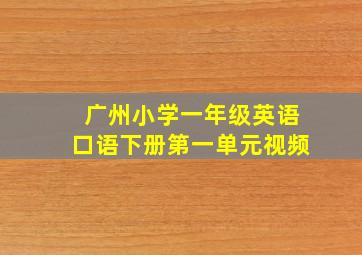 广州小学一年级英语口语下册第一单元视频